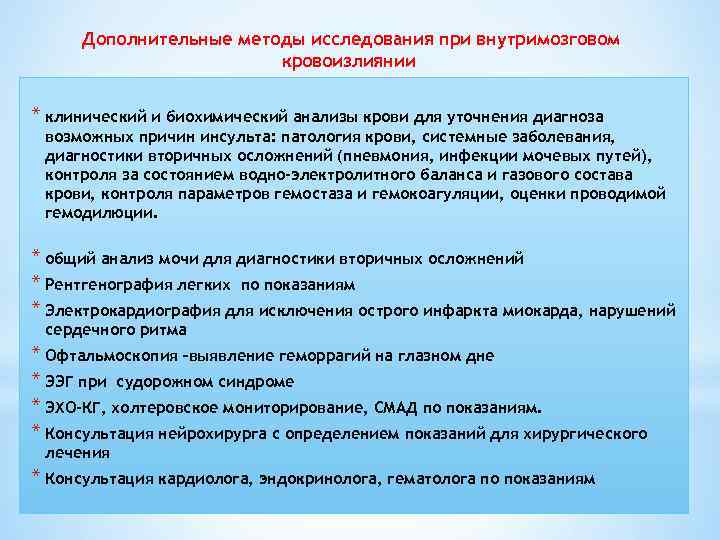 Дополнительные методы исследования при внутримозговом кровоизлиянии

* клинический и биохимический анализы крови для уточнения диагноза возможных причин инсульта: патология крови, системные заболевания, диагностики вторичных осложнений (пневмония, инфекции мочевых путей), контроля за состоянием водно-электролитного баланса и газового состава крови, контроля параметров гемостаза и гемокоагуляции, оценки проводимой гемодилюции.

* общий анализ мочи для диагностики вторичных осложнений
* Рентгенография легких по показаниям
* Электрокардиография для исключения острого инфаркта миокарда, нарушений сердечного ритма
* Офтальмоскопия –выявление геморрагий на глазном дне
* ЭЭГ при судорожном синдроме
* ЭХО-КГ, холтеровское мониторирование, СМАД по показаниям.
* Консультация нейрохирурга с определением показаний для хирургического лечения
* Консультация кардиолога, эндокринолога, гематолога по показаниям